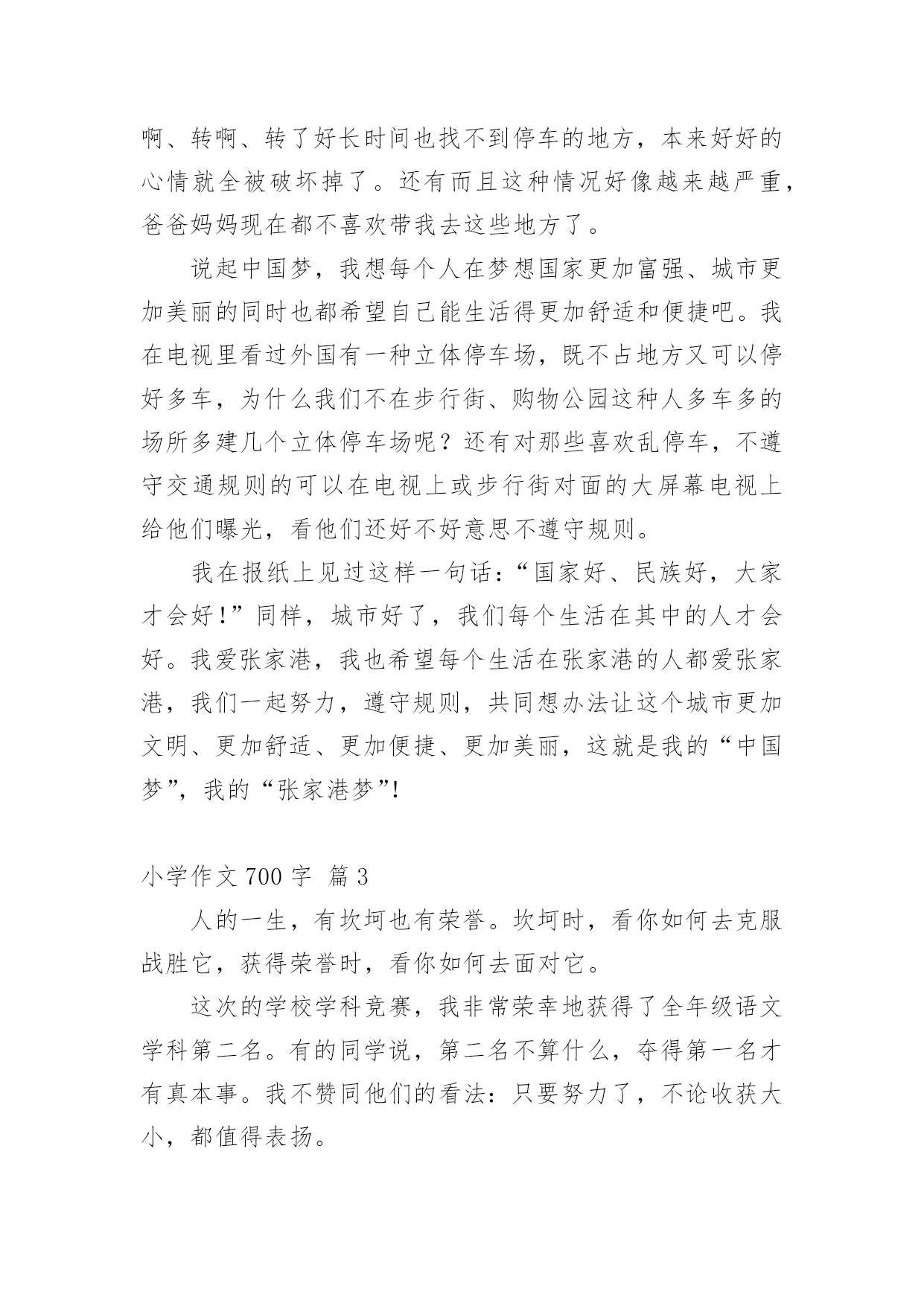 啊、转啊、转了好长时间也找不到停车的地方，本来好好的心情就全被破坏掉了。还有而且这种情况好像越来越严重，爸爸妈妈现在都不喜欢带我去这些地方了。

说起中国梦，我想每个人在梦想国家更加富强、城市更加美丽的同时也都希望自己能生活得更加舒适和便捷吧。我在电视里看过外国有一种立体停车场，既不占地方又可以停好多车，为什么我们不在步行街、购物公园这种人多车多的场所多建几个立体停车场呢？还有对那些喜欢乱停车，不遵守交通规则的可以在电视上或步行街对面的大屏幕电视上给他们曝光，看他们还好不好意思不遵守规则。

我在报纸上见过这样一句话：“国家好、民族好，大家才会好！”同样，城市好了，我们每个生活在其中的人才会好。我爱张家港，我也希望每个生活在张家港的人都爱张家港，我们一起努力，遵守规则，共同想办法让这个城市更加文明、更加舒适、更加便捷、更加美丽，这就是我的“中国梦”，我的“张家港梦”!

小学作文 700 字 篇 3

人的一生，有坎坷也有荣誉。坎坷时，看你如何去克服战胜它，获得荣誉时，看你如何去面对它。

这次的学校学科竞赛，我非常荣幸地获得了全年级语文学科第二名。有的同学说，第二名不算什么，夺得第一名才有真本事。我不赞同他们的看法：只要努力了，不论收获大小，都值得表扬。